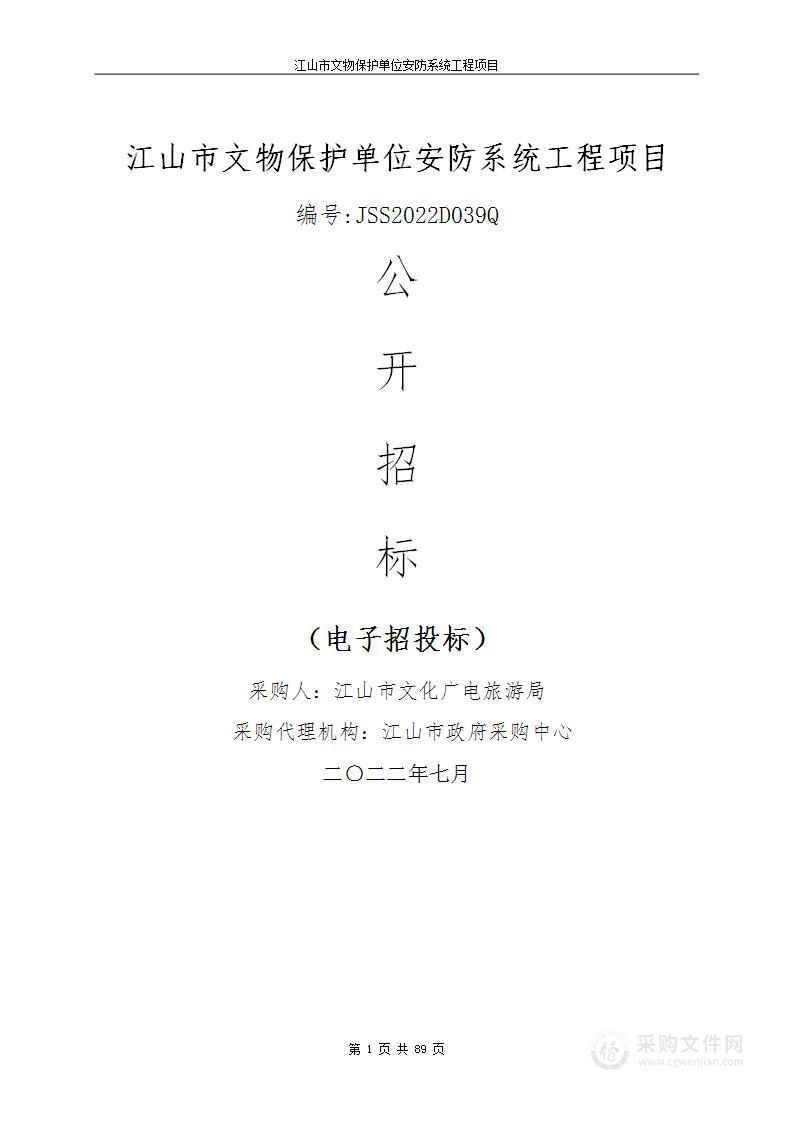 江山市文物保护单位安防系统工程项目

江山市文物保护单位安防系统工程项目

编号:JSS2022D039Q

公

开

招

标

（电子招投标）

采购人：江山市文化广电旅游局

采购代理机构：江山市政府采购中心

二〇二二年七月

第 1 页 共 89 页

采购文件网
www.cgwenjian.com